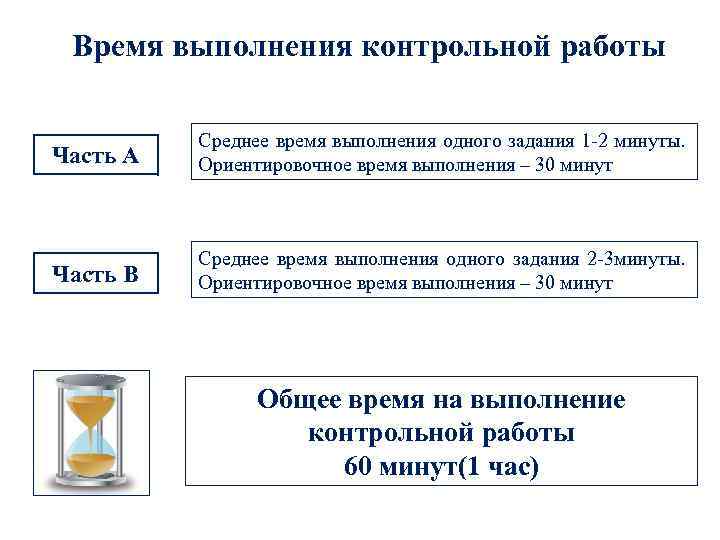 Время выполнения контрольной работы

Часть А

Среднее время выполнения одного задания 1-2 минуты. Ориентировочное время выполнения – 30 минут

Часть В

Среднее время выполнения одного задания 2-3минуты. Ориентировочное время выполнения – 30 минут

Общее время на выполнение контрольной работы 60 минут(1 час)